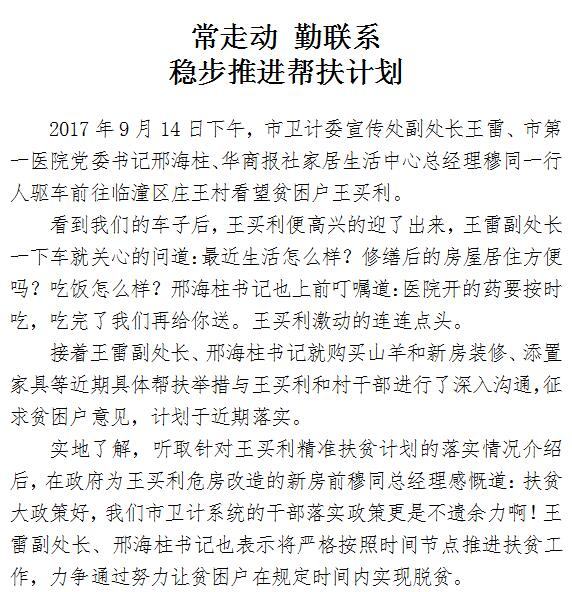 常走动 勤联系
稳步推进帮扶计划

2017 年 9 月 14 日下午，市卫计委宣传处副处长王雷、市第一医院党委书记邢海柱、华商报社家居生活中心总经理穆同一行人驱车前往临潼区庄王村看望贫困户王买利。

看到我们的车子后，王买利便高兴的迎了出来，王雷副处长一下车就关心的问道：最近生活怎么样？修缮后的房屋居住方便吗？吃饭怎么样？邢海柱书记也上前叮嘱道：医院开的药要按时吃，吃完了我们再给你送。王买利激动的连连点头。

接着王雷副处长、邢海柱书记就购买山羊和新房装修、添置家具等近期具体帮扶举措与王买利和村干部进行了深入沟通，征求贫困户意见，计划于近期落实。

实地了解，听取针对王买利精准扶贫计划的落实情况介绍后，在政府为王买利危房改造的新房前穆同总经理感慨道：扶贫大政策好，我们市卫计系统的干部落实政策更是不遗余力啊！王雷副处长、邢海柱书记也表示将严格按照时间节点推进扶贫工作，力争通过努力让贫困户在规定时间内实现脱贫。